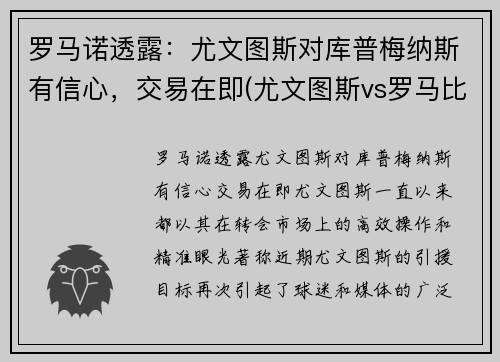 罗马诺透露：尤文图斯对库普梅纳斯有信心，交易在即(尤文图斯vs罗马比

罗马诺透露尤文图斯对库普梅纳斯有信心交易在即尤文图斯一直以来都以其在转会市场上的高效操作和精准眼光著称近期尤文图斯的引援目标再次引起了球迷和媒体的广泛